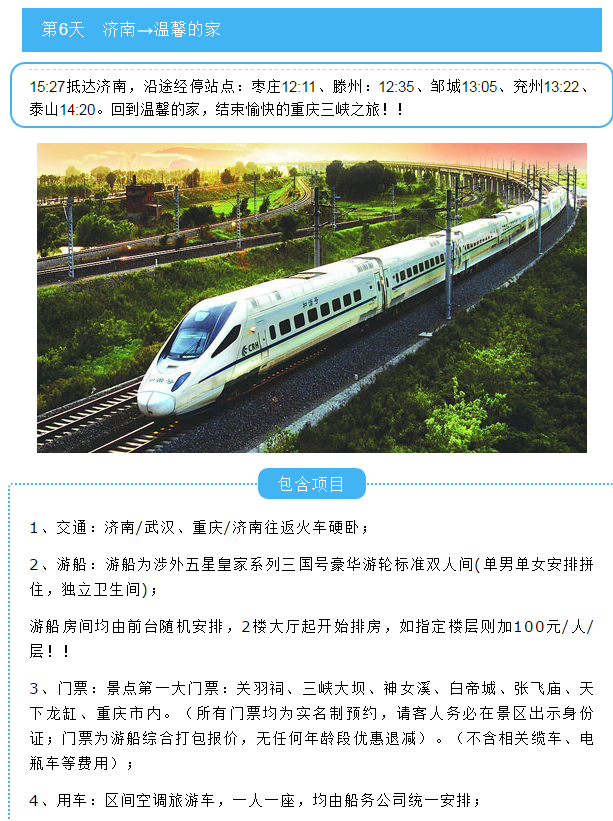 第6天 济南→温馨的家

15:27抵达济南，沿途经停站点：枣庄12:11、滕州：12:35、邹城13:05、兖州13:22、泰山14:20。回到温馨的家，结束愉快的重庆三峡之旅！！

包含项目

1、交通：济南/武汉、重庆/济南往返火车硬卧；

2、游船：游船为涉外五星皇家系列三国号豪华游轮标准双人间(单男单女安排拼住，独立卫生间)；

游船房间均由前台随机安排，2楼大厅起开始排房，如指定楼层则加100元/人/层！！

3、门票：景点第一大门票：关羽祠、三峡大坝、神女溪、白帝城、张飞庙、天下龙缸、重庆市内。（所有门票均为实名制预约，请客人务必在景区出示身份证；门票为游船综合打包报价，无任何年龄段优惠退减）。（不含相关缆车、电瓶车等费用）；

4、用车：区间空调旅游车，一人一座，均由船务公司统一安排；